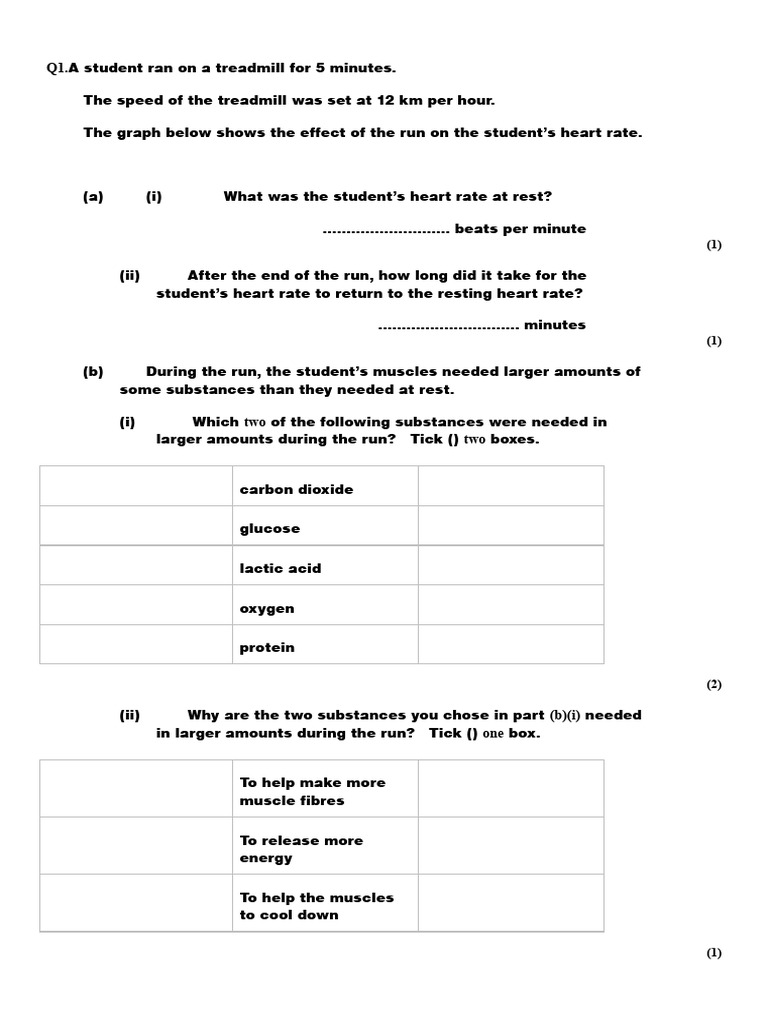 Q1.A student ran on a treadmill for 5 minutes.

The speed of the treadmill was set at 12 km per hour.

The graph below shows the effect of the run on the student's heart rate.

(a) (i) What was the student's heart rate at rest?

............................ beats per minute

(1)

(ii) After the end of the run, how long did it take for the student's heart rate to return to the resting heart rate?

............................... minutes

(1)

(b) During the run, the student's muscles needed larger amounts of some substances than they needed at rest.

(i) Which two of the following substances were needed in larger amounts during the run? Tick () two boxes.

| | carbon dioxide | |
|---|---|---|
| | glucose | |
| | lactic acid | |
| | oxygen | |
| | protein | |

(2)

(ii) Why are the two substances you chose in part (b)(i) needed in larger amounts during the run? Tick () one box.

| | To help make more muscle fibres | |
|---|---|---|
| | To release more energy | |
| | To help the muscles to cool down | |

(1)